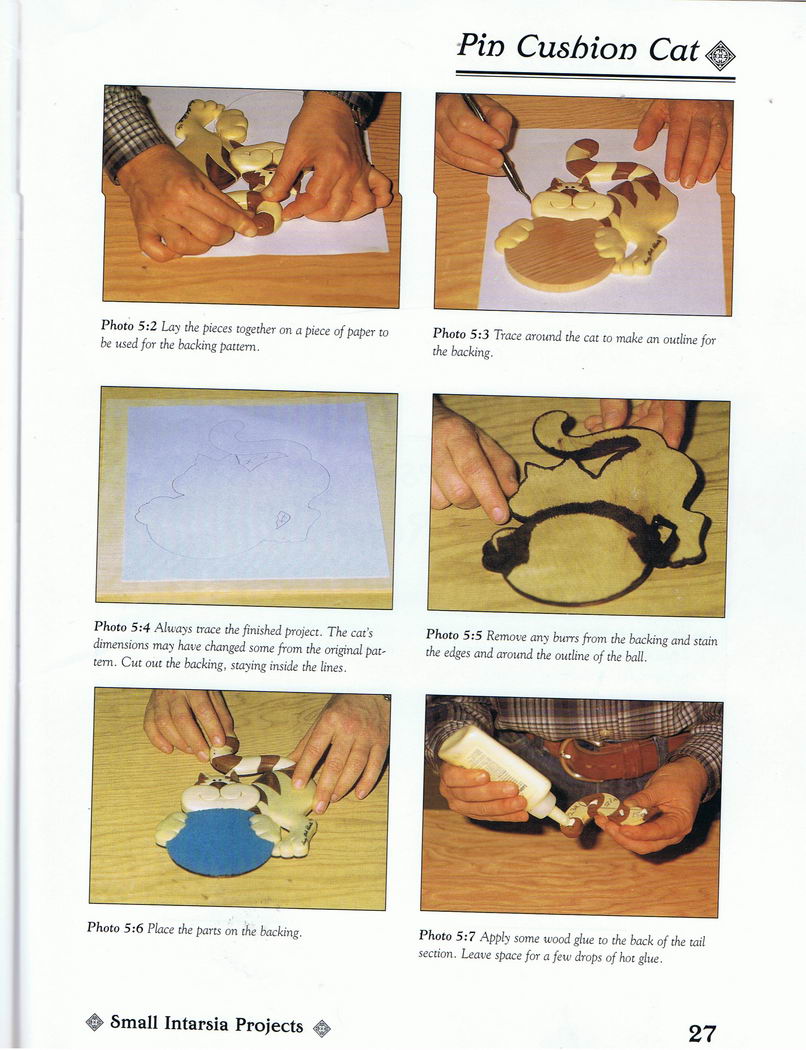 Pin Cushion Cat

Photo 5:2 Lay the pieces together on a piece of paper to be used for the backing pattern.

Photo 5:3 Trace around the cat to make an outline for the backing.

Photo 5:4 Always trace the finished project. The cat's dimensions may have changed some from the original pattern. Cut out the backing, staying inside the lines.

Photo 5:5 Remove any burrs from the backing and stain the edges and around the outline of the ball.

Photo 5:6 Place the parts on the backing.

Photo 5:7 Apply some wood glue to the back of the tail section. Leave space for a few drops of hot glue.

Small Intarsia Projects

27